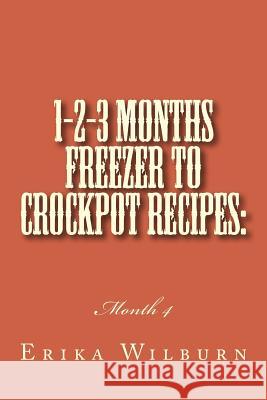 1-2-3 MONTHS FREEZER TO CROCKPOT RECIPES:

Month 1

ERIKA WILBURN

Kraina Książek